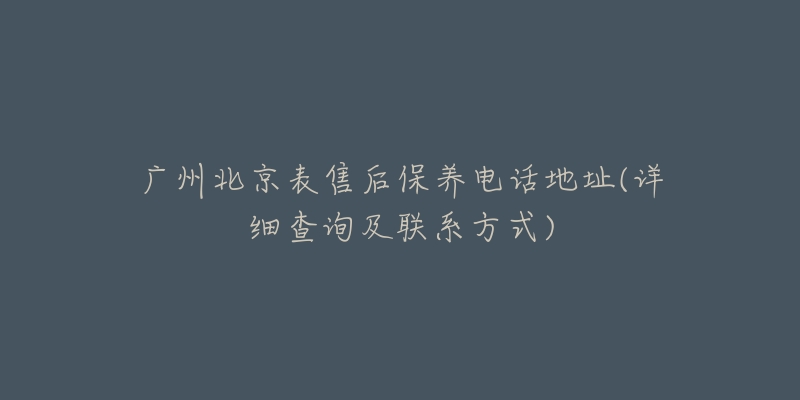 广州北京表售后保养电话地址(详细查询及联系方式)